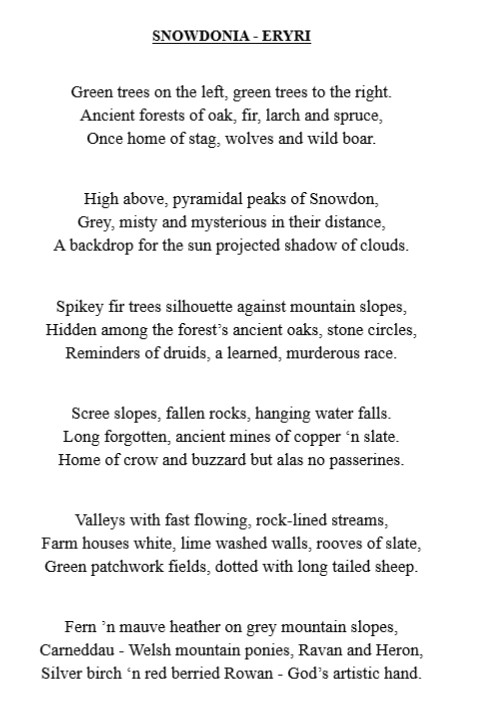 SNOWDONIA - ERYRI

Green trees on the left, green trees to the right.
Ancient forests of oak, fir, larch and spruce,
Once home of stag, wolves and wild boar.

High above, pyramidal peaks of Snowdon,
Grey, misty and mysterious in their distance,
A backdrop for the sun projected shadow of clouds.

Spikey fir trees silhouette against mountain slopes,
Hidden among the forest's ancient oaks, stone circles,
Reminders of druids, a learned, murderous race.

Scree slopes, fallen rocks, hanging water falls.
Long forgotten, ancient mines of copper 'n slate.
Home of crow and buzzard but alas no passerines.

Valleys with fast flowing, rock-lined streams,
Farm houses white, lime washed walls, rooves of slate,
Green patchwork fields, dotted with long tailed sheep.

Fern 'n mauve heather on grey mountain slopes,
Carneddau - Welsh mountain ponies, Ravan and Heron,
Silver birch 'n red berried Rowan - God's artistic hand.